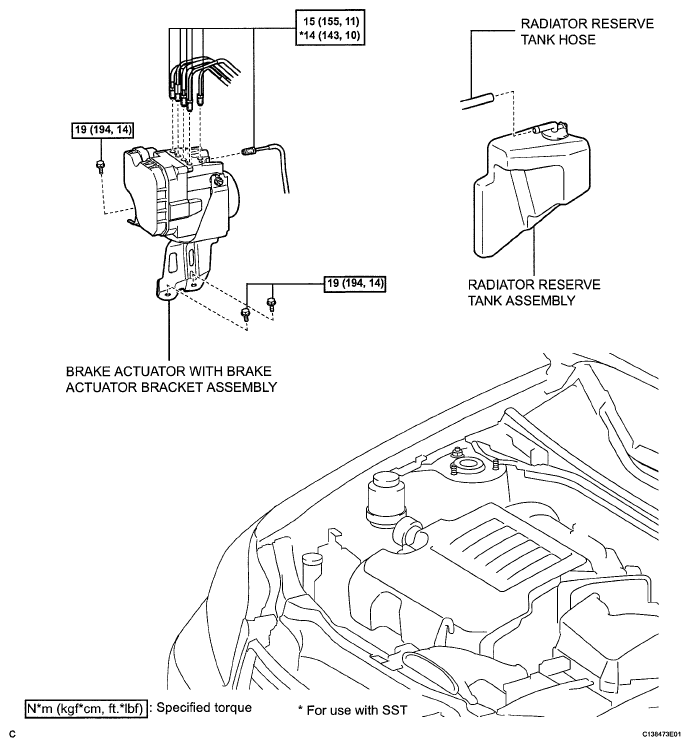 15 (155, 11)
*14 (143, 10)

RADIATOR RESERVE TANK HOSE

19 (194, 14)

19 (194, 14)

RADIATOR RESERVE TANK ASSEMBLY

BRAKE ACTUATOR WITH BRAKE ACTUATOR BRACKET ASSEMBLY

N*m (kgf*cm, ft.*lbf) : Specified torque

* For use with SST

C

C138473E01